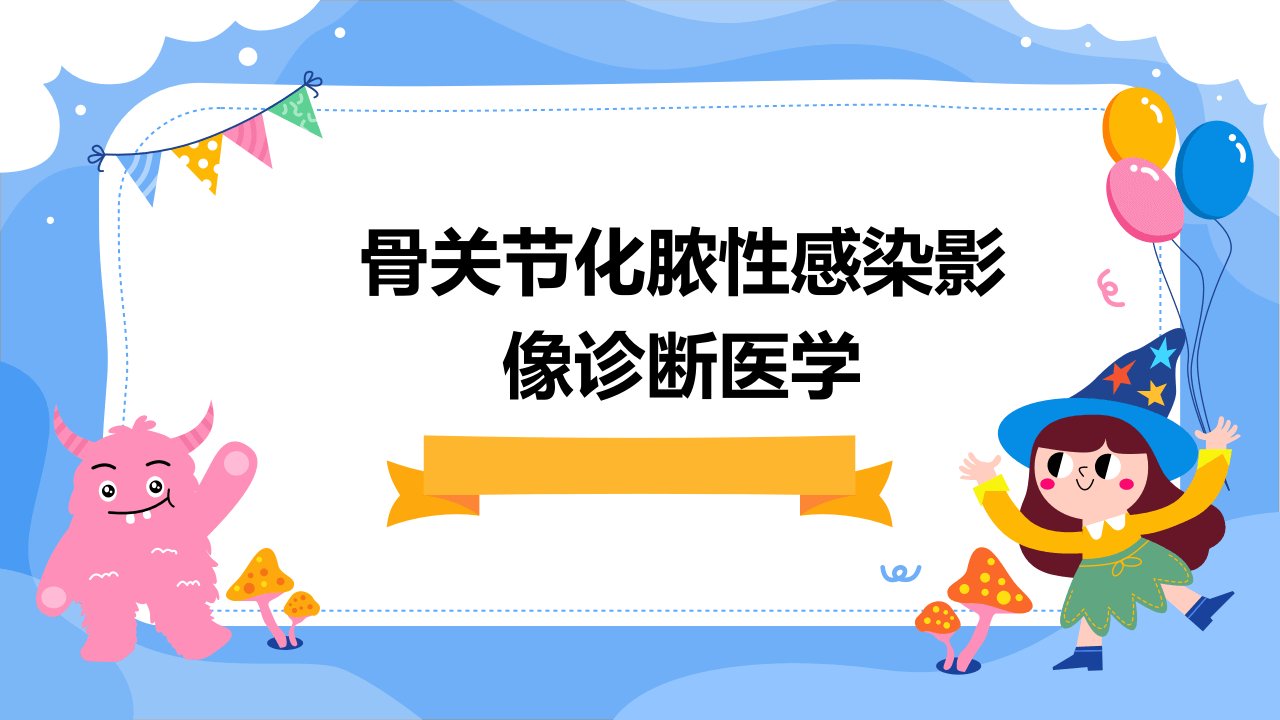 骨关节化脓性感染影像诊断医学